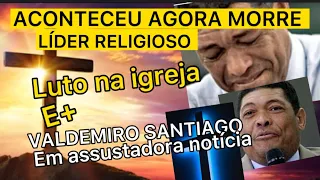 ACONTECEU AGORA MORRE LÍDER RELIGIOSO

Luto na igreja

E+

VALDEMIRO SANTIAGO
Em assustadora notícia